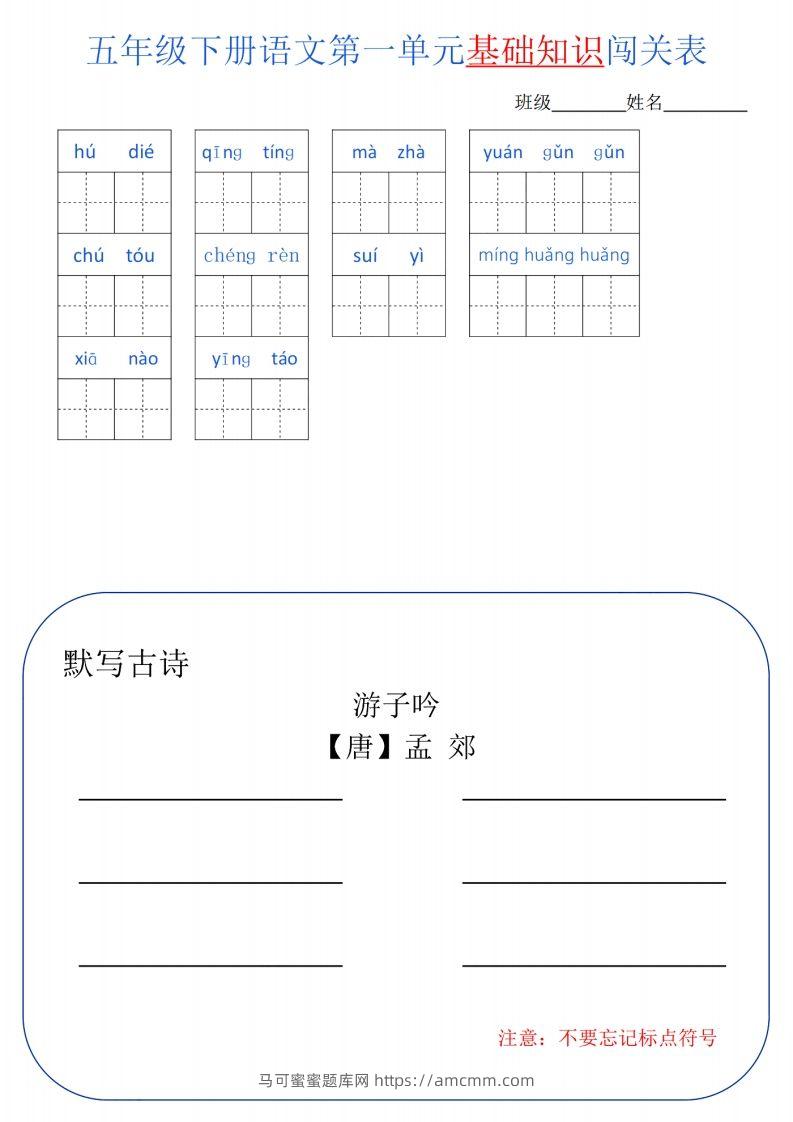 五年级下册语文第一单元基础知识闯关表

班级________姓名_________

hú dié

qīng tíng

mà zhà

yuán gǔn gǔn

chú tóu

chéng rèn

suí yì

míng huǎng huǎng

xiā nào

yīng táo

默写古诗

游子吟

【唐】孟 郊

注意：不要忘记标点符号

马可蜜蜜题库网 https://amcmm.com